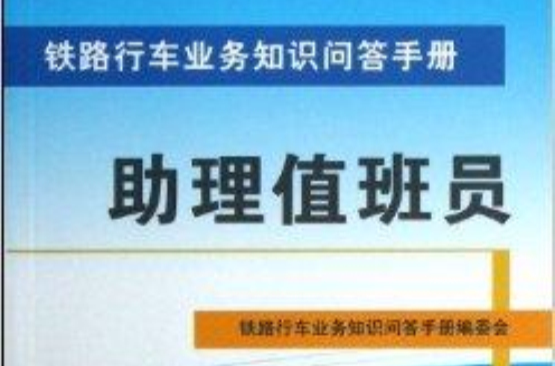 铁路行车业务知识问答手册

助理值班员

铁路行车业务知识问答手册编委会